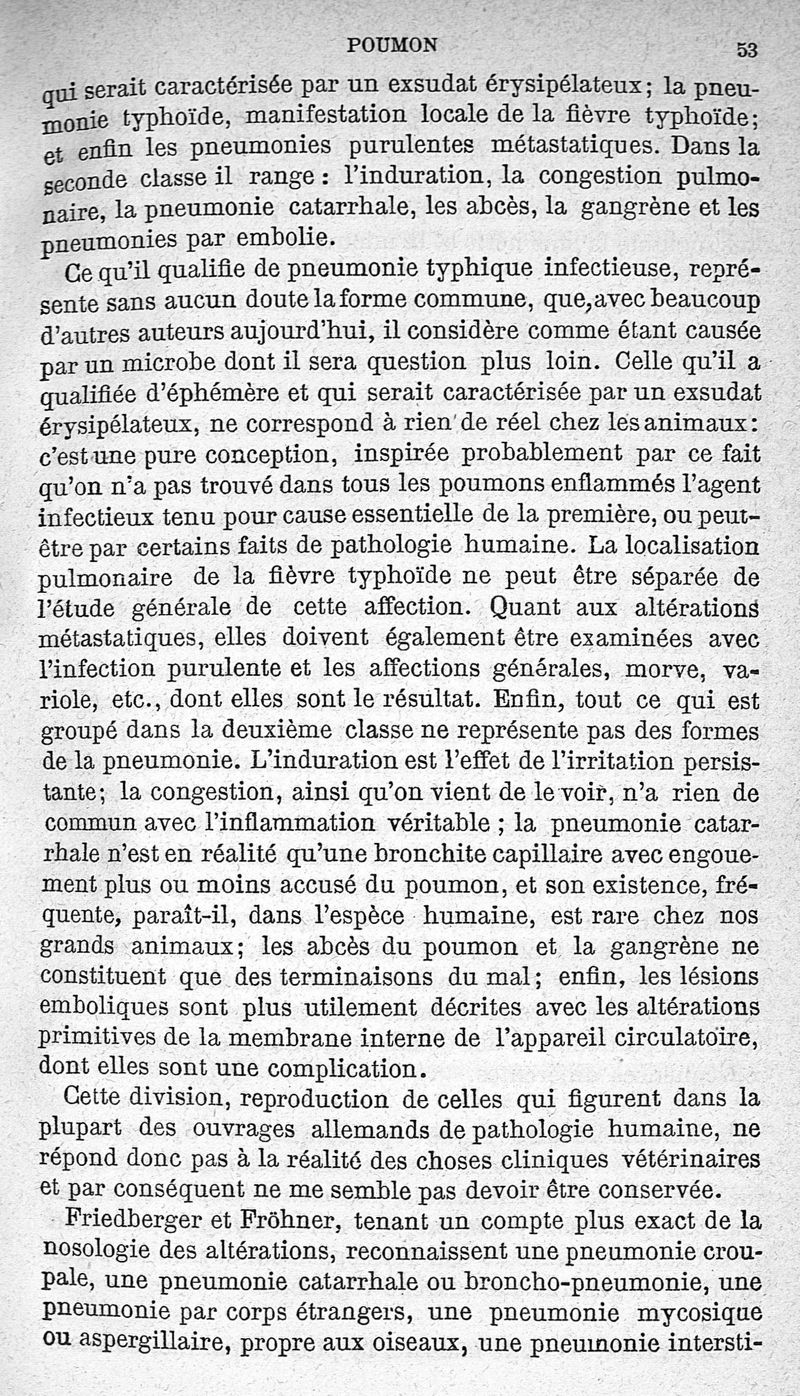 POUMON 53

qui serait caractérisée par un exsudat érysipélateux; la pneumonie typhoïde, manifestation locale de la fièvre typhoïde; et enfin les pneumonies purulentes métastatiques. Dans la seconde classe il range : l'induration, la congestion pulmonaire, la pneumonie catarrhale, les abcès, la gangrène et les pneumonies par embolie.

Ce qu'il qualifie de pneumonie typhique infectieuse, représente sans aucun doute la forme commune, que, avec beaucoup d'autres auteurs aujourd'hui, il considère comme étant causée par un microbe dont il sera question plus loin. Celle qu'il a qualifiée d'éphémère et qui serait caractérisée par un exsudat érysipélateux, ne correspond à rien de réel chez les animaux: c'est une pure conception, inspirée probablement par ce fait qu'on n'a pas trouvé dans tous les poumons enflammés l'agent infectieux tenu pour cause essentielle de la première, ou peut-être par certains faits de pathologie humaine. La localisation pulmonaire de la fièvre typhoïde ne peut être séparée de l'étude générale de cette affection. Quant aux altérations métastatiques, elles doivent également être examinées avec l'infection purulente et les affections générales, morve, variole, etc., dont elles sont le résultat. Enfin, tout ce qui est groupé dans la deuxième classe ne représente pas des formes de la pneumonie. L'induration est l'effet de l'irritation persistante; la congestion, ainsi qu'on vient de le voir, n'a rien de commun avec l'inflammation véritable ; la pneumonie catarrhale n'est en réalité qu'une bronchite capillaire avec engouement plus ou moins accusé du poumon, et son existence, fréquente, paraît-il, dans l'espèce humaine, est rare chez nos grands animaux; les abcès du poumon et la gangrène ne constituent que des terminaisons du mal; enfin, les lésions emboliques sont plus utilement décrites avec les altérations primitives de la membrane interne de l'appareil circulatoire, dont elles sont une complication.

Cette division, reproduction de celles qui figurent dans la plupart des ouvrages allemands de pathologie humaine, ne répond donc pas à la réalité des choses cliniques vétérinaires et par conséquent ne me semble pas devoir être conservée.

Friedberger et Fröhner, tenant un compte plus exact de la nosologie des altérations, reconnaissent une pneumonie croupale, une pneumonie catarrhale ou broncho-pneumonie, une pneumonie par corps étrangers, une pneumonie mycosique ou aspergillaire, propre aux oiseaux, une pneumonie intersti-